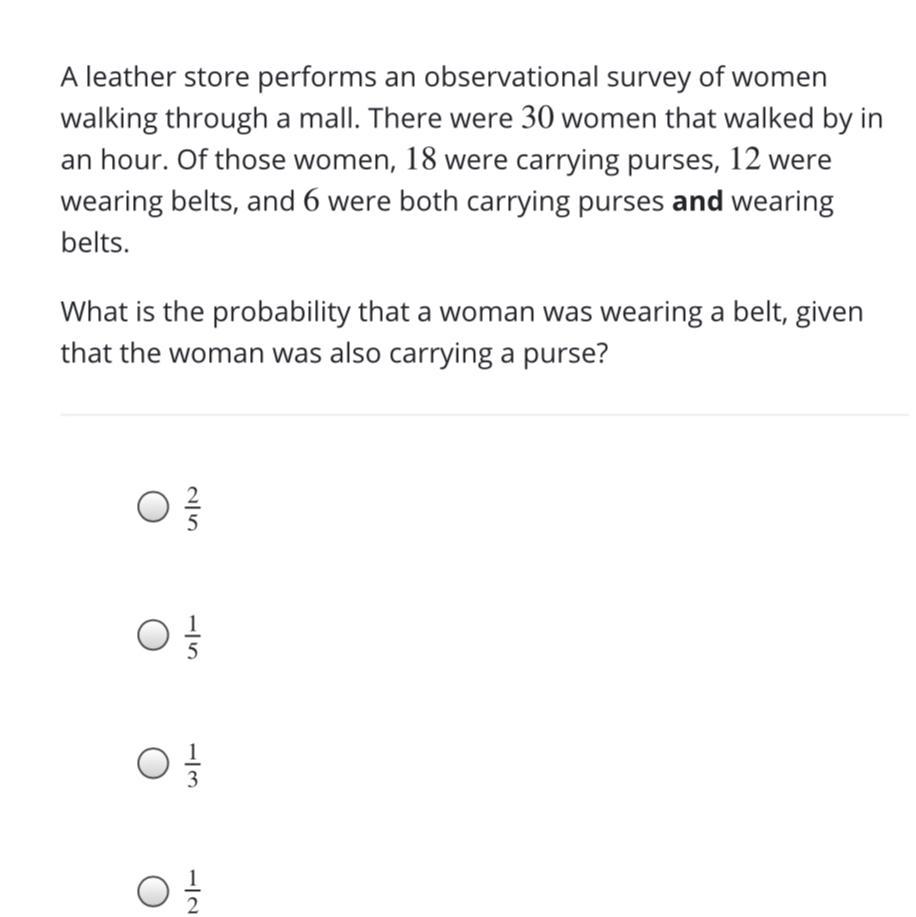 A leather store performs an observational survey of women walking through a mall. There were $30$ women that walked by in an hour. Of those women, $18$ were carrying purses, $12$ were wearing belts, and $6$ were both carrying purses **and** wearing belts.

What is the probability that a woman was wearing a belt, given that the woman was also carrying a purse?

$\frac{2}{5}$

$\frac{1}{5}$

$\frac{1}{3}$

$\frac{1}{2}$